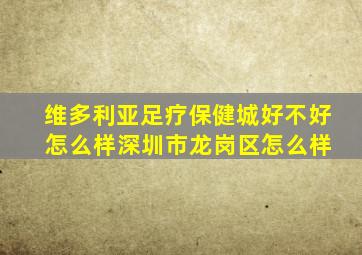 维多利亚足疗保健城好不好怎么样深圳市龙岗区怎么样